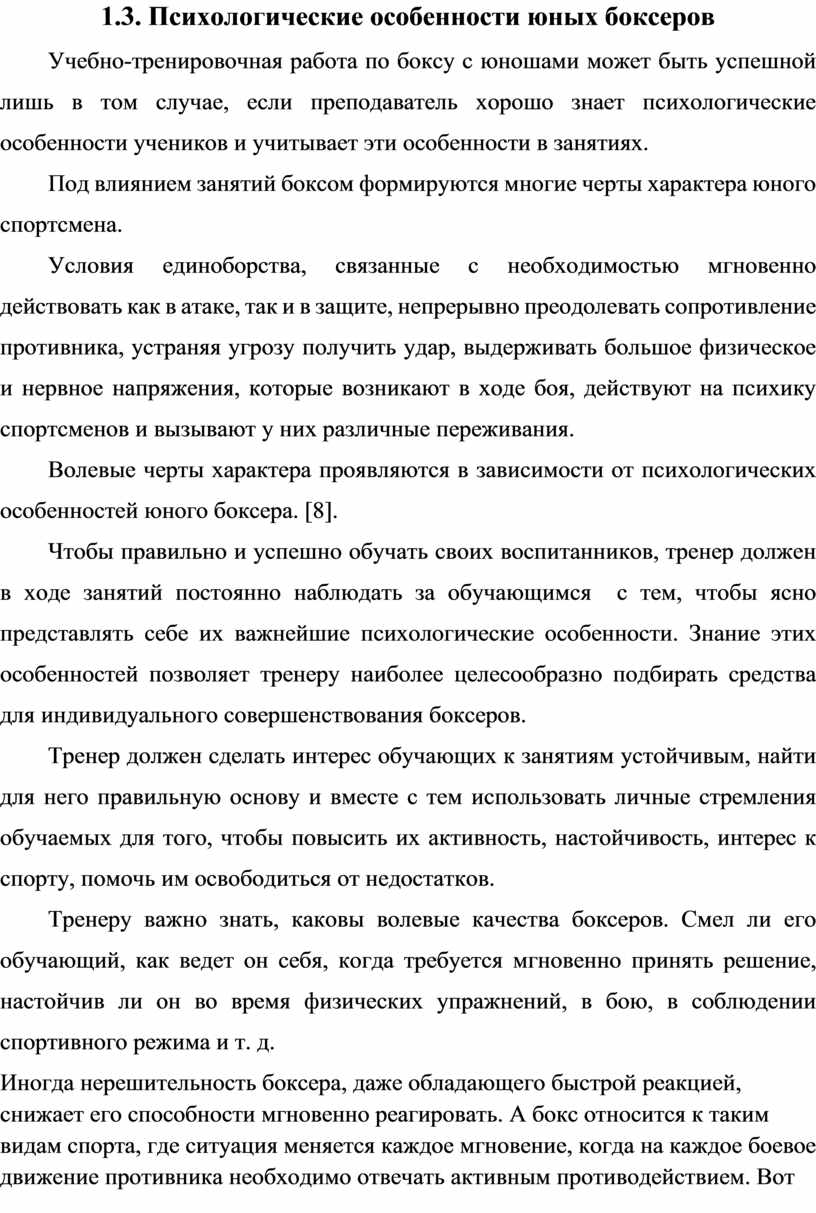 1.3. Психологические особенности юных боксеров

Учебно-тренировочная работа по боксу с юношами может быть успешной лишь в том случае, если преподаватель хорошо знает психологические особенности учеников и учитывает эти особенности в занятиях.

Под влиянием занятий боксом формируются многие черты характера юного спортсмена.

Условия единоборства, связанные с необходимостью мгновенно действовать как в атаке, так и в защите, непрерывно преодолевать сопротивление противника, устраняя угрозу получить удар, выдерживать большое физическое и нервное напряжения, которые возникают в ходе боя, действуют на психику спортсменов и вызывают у них различные переживания.

Волевые черты характера проявляются в зависимости от психологических особенностей юного боксера. [8].

Чтобы правильно и успешно обучать своих воспитанников, тренер должен в ходе занятий постоянно наблюдать за обучающимся с тем, чтобы ясно представлять себе их важнейшие психологические особенности. Знание этих особенностей позволяет тренеру наиболее целесообразно подбирать средства для индивидуального совершенствования боксеров.

Тренер должен сделать интерес обучающих к занятиям устойчивым, найти для него правильную основу и вместе с тем использовать личные стремления обучаемых для того, чтобы повысить их активность, настойчивость, интерес к спорту, помочь им освободиться от недостатков.

Тренеру важно знать, каковы волевые качества боксеров. Смел ли его обучающий, как ведет он себя, когда требуется мгновенно принять решение, настойчив ли он во время физических упражнений, в бою, в соблюдении спортивного режима и т. д.

Иногда нерешительность боксера, даже обладающего быстрой реакцией, снижает его способности мгновенно реагировать. А бокс относится к таким видам спорта, где ситуация меняется каждое мгновение, когда на каждое боевое движение противника необходимо отвечать активным противодействием. Вот